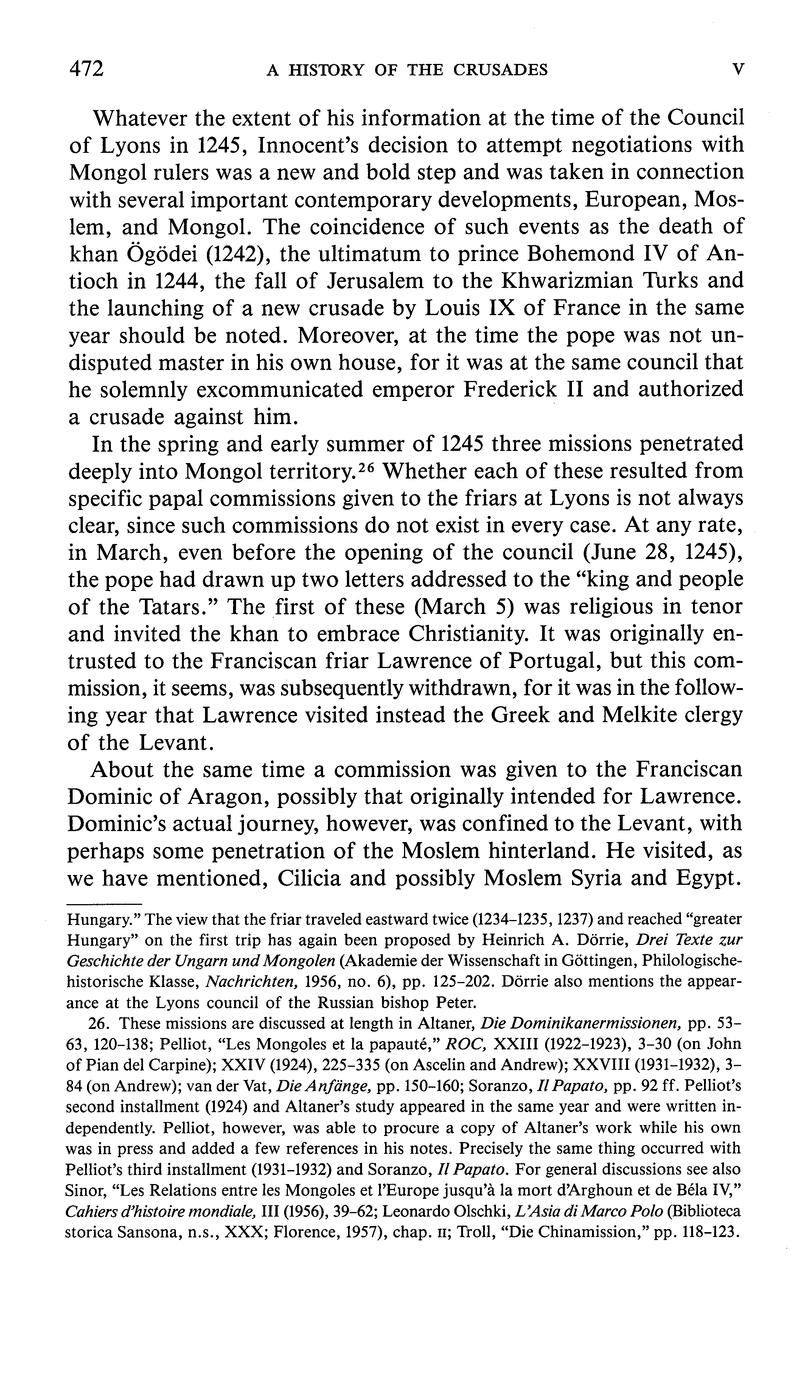 472 A HISTORY OF THE CRUSADES V

Whatever the extent of his information at the time of the Council of Lyons in 1245, Innocent's decision to attempt negotiations with Mongol rulers was a new and bold step and was taken in connection with several important contemporary developments, European, Moslem, and Mongol. The coincidence of such events as the death of khan Ögödei (1242), the ultimatum to prince Bohemond IV of Antioch in 1244, the fall of Jerusalem to the Khwarizmian Turks and the launching of a new crusade by Louis IX of France in the same year should be noted. Moreover, at the time the pope was not undisputed master in his own house, for it was at the same council that he solemnly excommunicated emperor Frederick II and authorized a crusade against him.

In the spring and early summer of 1245 three missions penetrated deeply into Mongol territory.$^{26}$ Whether each of these resulted from specific papal commissions given to the friars at Lyons is not always clear, since such commissions do not exist in every case. At any rate, in March, even before the opening of the council (June 28, 1245), the pope had drawn up two letters addressed to the "king and people of the Tatars." The first of these (March 5) was religious in tenor and invited the khan to embrace Christianity. It was originally entrusted to the Franciscan friar Lawrence of Portugal, but this commission, it seems, was subsequently withdrawn, for it was in the following year that Lawrence visited instead the Greek and Melkite clergy of the Levant.

About the same time a commission was given to the Franciscan Dominic of Aragon, possibly that originally intended for Lawrence. Dominic's actual journey, however, was confined to the Levant, with perhaps some penetration of the Moslem hinterland. He visited, as we have mentioned, Cilicia and possibly Moslem Syria and Egypt.

Hungary." The view that the friar traveled eastward twice (1234–1235, 1237) and reached "greater Hungary" on the first trip has again been proposed by Heinrich A. Dörrie, Drei Texte zur Geschichte der Ungarn und Mongolen (Akademie der Wissenschaft in Göttingen, Philologische-historische Klasse, Nachrichten, 1956, no. 6), pp. 125–202. Dörrie also mentions the appearance at the Lyons council of the Russian bishop Peter.

26. These missions are discussed at length in Altaner, Die Dominikanermissionen, pp. 53–63, 120–138; Pelliot, "Les Mongoles et la papauté," ROC, XXIII (1922–1923), 3–30 (on John of Pian del Carpine); XXIV (1924), 225–335 (on Ascelin and Andrew); XXVIII (1931–1932), 3–84 (on Andrew); van der Vat, Die Anfänge, pp. 150–160; Soranzo, Il Papato, pp. 92 ff. Pelliot's second installment (1924) and Altaner's study appeared in the same year and were written independently. Pelliot, however, was able to procure a copy of Altaner's work while his own was in press and added a few references in his notes. Precisely the same thing occurred with Pelliot's third installment (1931–1932) and Soranzo, Il Papato. For general discussions see also Sinor, "Les Relations entre les Mongoles et l'Europe jusqu'à la mort d'Arghoun et de Béla IV," Cahiers d'histoire mondiale, III (1956), 39–62; Leonardo Olschki, L'Asia di Marco Polo (Biblioteca storica Sansona, n.s., XXX; Florence, 1957), chap. II; Troll, "Die Chinamission," pp. 118–123.